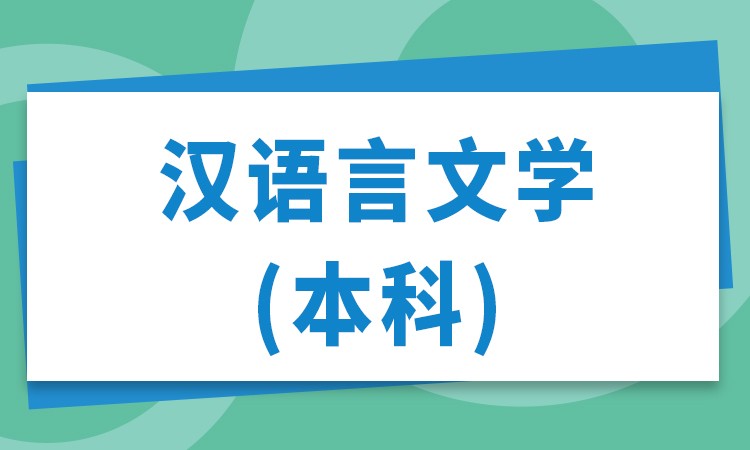 汉语言文学
(本科)